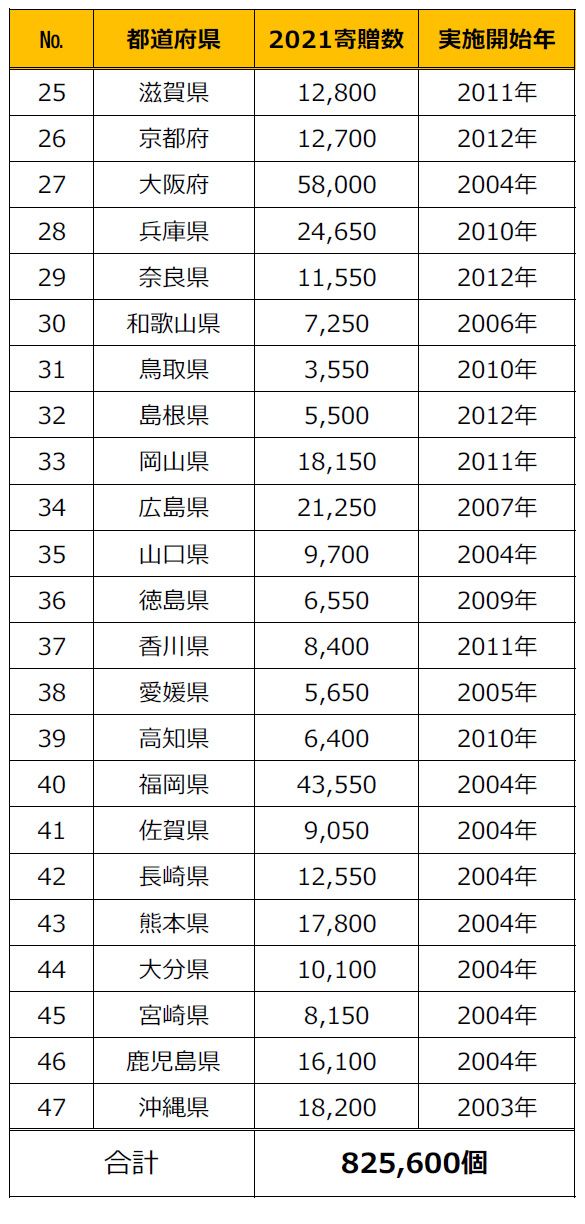 | No. | 都道府県 | 2021寄贈数 | 実施開始年 |
|---|---|---|---|
| 25 | 滋賀県 | 12,800 | 2011年 |
| 26 | 京都府 | 12,700 | 2012年 |
| 27 | 大阪府 | 58,000 | 2004年 |
| 28 | 兵庫県 | 24,650 | 2010年 |
| 29 | 奈良県 | 11,550 | 2012年 |
| 30 | 和歌山県 | 7,250 | 2006年 |
| 31 | 鳥取県 | 3,550 | 2010年 |
| 32 | 島根県 | 5,500 | 2012年 |
| 33 | 岡山県 | 18,150 | 2011年 |
| 34 | 広島県 | 21,250 | 2007年 |
| 35 | 山口県 | 9,700 | 2004年 |
| 36 | 徳島県 | 6,550 | 2009年 |
| 37 | 香川県 | 8,400 | 2011年 |
| 38 | 愛媛県 | 5,650 | 2005年 |
| 39 | 高知県 | 6,400 | 2010年 |
| 40 | 福岡県 | 43,550 | 2004年 |
| 41 | 佐賀県 | 9,050 | 2004年 |
| 42 | 長崎県 | 12,550 | 2004年 |
| 43 | 熊本県 | 17,800 | 2004年 |
| 44 | 大分県 | 10,100 | 2004年 |
| 45 | 宮崎県 | 8,150 | 2004年 |
| 46 | 鹿児島県 | 16,100 | 2004年 |
| 47 | 沖縄県 | 18,200 | 2003年 |
| 合計 | | 825,600個 | |